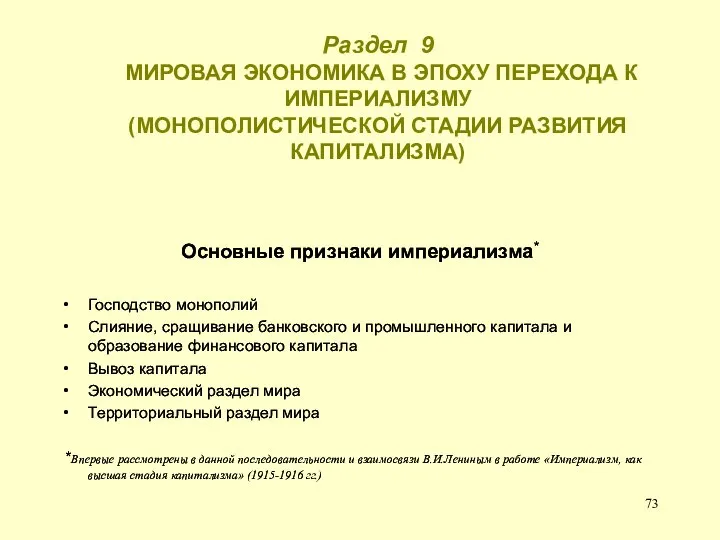 Раздел 9
МИРОВАЯ ЭКОНОМИКА В ЭПОХУ ПЕРЕХОДА К ИМПЕРИАЛИЗМУ
(МОНОПОЛИСТИЧЕСКОЙ СТАДИИ РАЗВИТИЯ КАПИТАЛИЗМА)

Основные признаки империализма*

• Господство монополий
• Слияние, сращивание банковского и промышленного капитала и образование финансового капитала
• Вывоз капитала
• Экономический раздел мира
• Территориальный раздел мира

*Впервые рассмотрены в данной последовательности и взаимосвязи В.И.Лениным в работе «Империализм, как высшая стадия капитализма» (1915-1916 гг.)

73